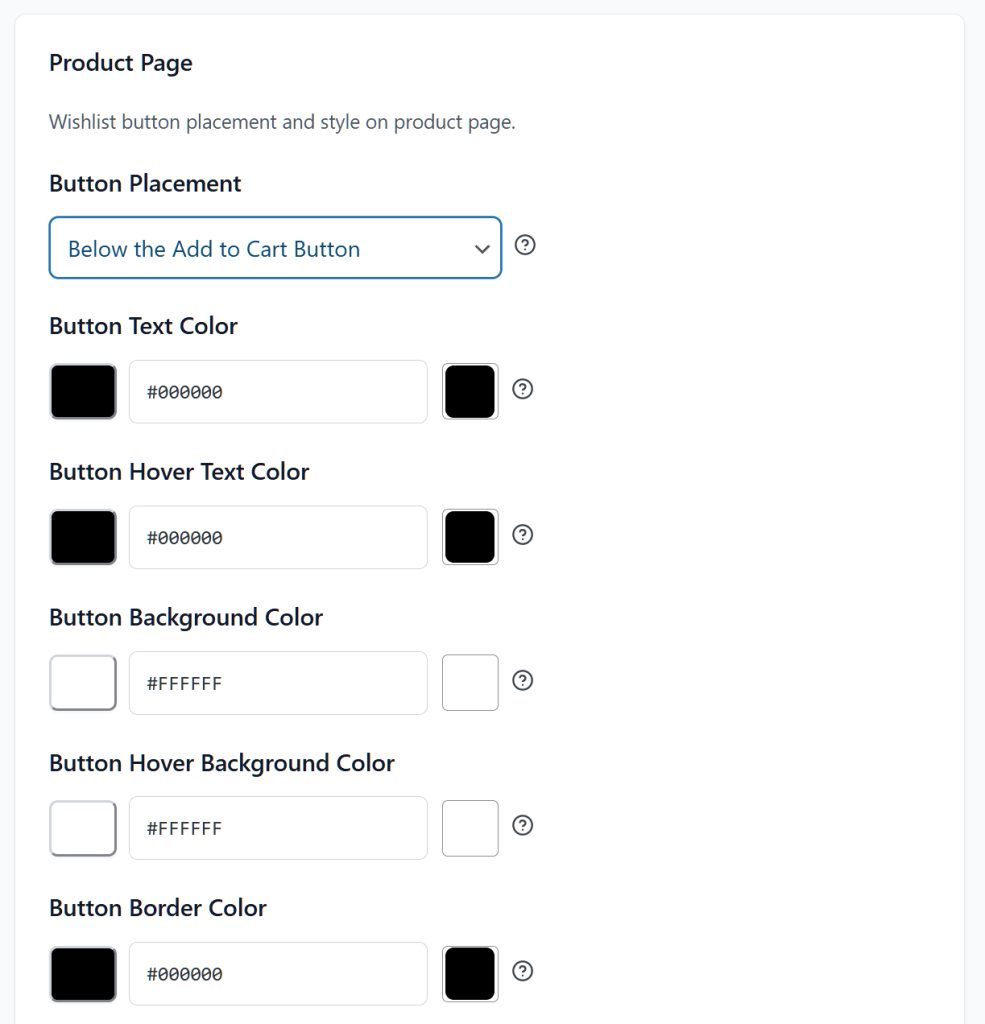 Product Page

Wishlist button placement and style on product page.

Button Placement

Below the Add to Cart Button

Button Text Color

#000000

Button Hover Text Color

#000000

Button Background Color

#FFFFFF

Button Hover Background Color

#FFFFFF

Button Border Color

#000000